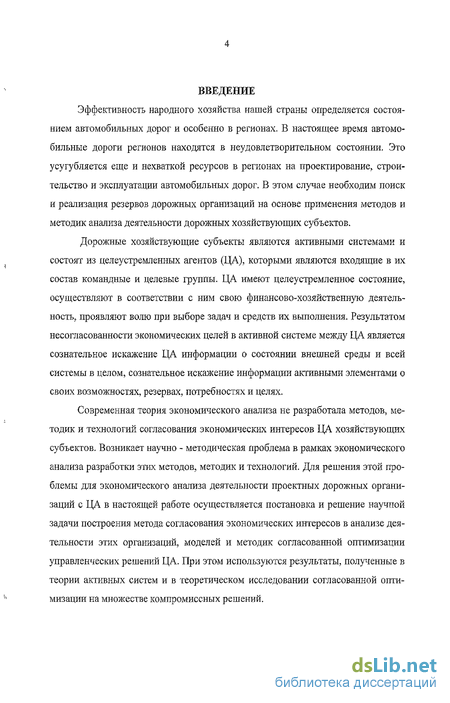 4

ВВЕДЕНИЕ

Эффективность народного хозяйства нашей страны определяется состоянием автомобильных дорог и особенно в регионах. В настоящее время автомобильные дороги регионов находятся в неудовлетворительном состоянии. Это усугубляется еще и нехваткой ресурсов в регионах на проектирование, строительство и эксплуатации автомобильных дорог. В этом случае необходим поиск и реализация резервов дорожных организаций на основе применения методов и методик анализа деятельности дорожных хозяйствующих субъектов.

Дорожные хозяйствующие субъекты являются активными системами и состоят из целеустремленных агентов (ЦА), которыми являются входящие в их состав командные и целевые группы. ЦА имеют целеустремленное состояние, осуществляют в соответствии с ним свою финансово-хозяйственную деятельность, проявляют волю при выборе задач и средств их выполнения. Результатом несогласованности экономических целей в активной системе между ЦА является сознательное искажение ЦА информации о состоянии внешней среды и всей системы в целом, сознательное искажение информации активными элементами о своих возможностях, резервах, потребностях и целях.

Современная теория экономического анализа не разработала методов, методик и технологий согласования экономических интересов ЦА хозяйствующих субъектов. Возникает научно - методическая проблема в рамках экономического анализа разработки этих методов, методик и технологий. Для решения этой проблемы для экономического анализа деятельности проектных дорожных организаций с ЦА в настоящей работе осуществляется постановка и решение научной задачи построения метода согласования экономических интересов в анализе деятельности этих организаций, моделей и методик согласованной оптимизации управленческих решений ЦА. При этом используются результаты, полученные в теории активных систем и в теоретическом исследовании согласованной оптимизации на множестве компромиссных решений.

dsLib.net
библиотека диссертаций